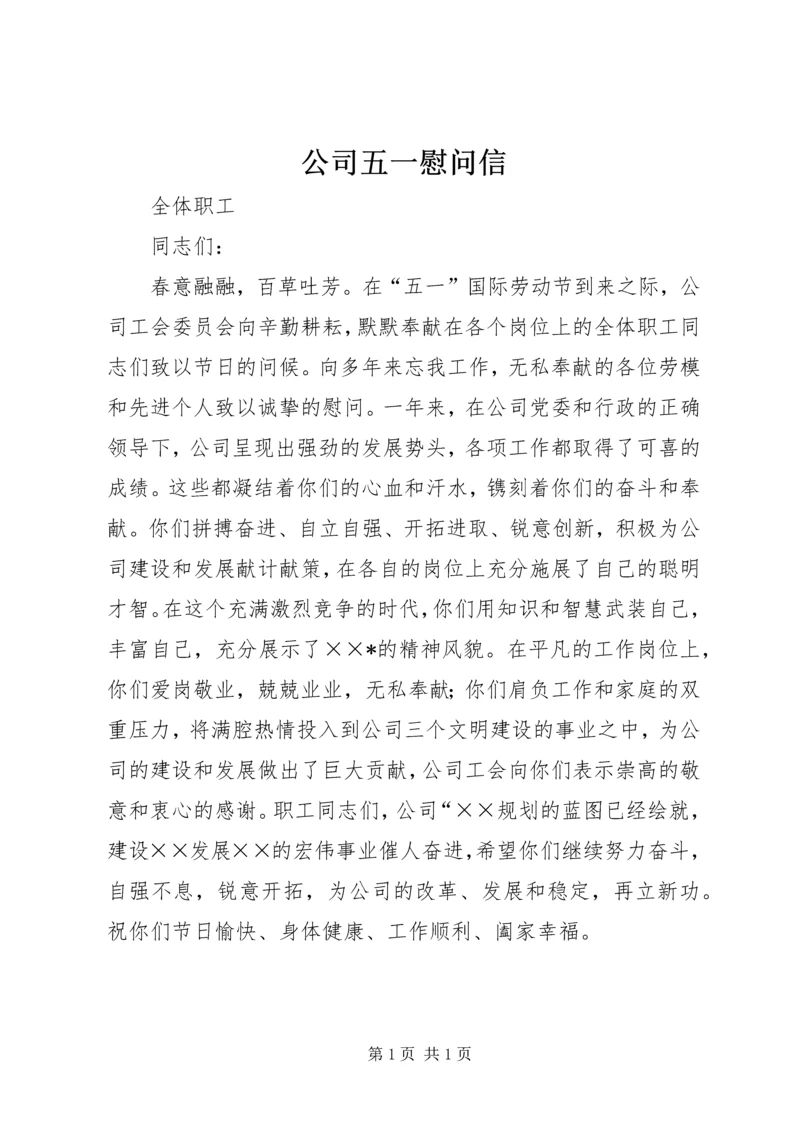 公司五一慰问信

全体职工

同志们：

春意融融，百草吐芳。在“五一”国际劳动节到来之际，公司工会委员会向辛勤耕耘，默默奉献在各个岗位上的全体职工同志们致以节日的问候。向多年来忘我工作，无私奉献的各位劳模和先进个人致以诚挚的慰问。一年来，在公司党委和行政的正确领导下，公司呈现出强劲的发展势头，各项工作都取得了可喜的成绩。这些都凝结着你们的心血和汗水，镌刻着你们的奋斗和奉献。你们拼搏奋进、自立自强、开拓进取、锐意创新，积极为公司建设和发展献计献策，在各自的岗位上充分施展了自己的聪明才智。在这个充满激烈竞争的时代，你们用知识和智慧武装自己，丰富自己，充分展示了××*的精神风貌。在平凡的工作岗位上，你们爱岗敬业，兢兢业业，无私奉献；你们肩负工作和家庭的双重压力，将满腔热情投入到公司三个文明建设的事业之中，为公司的建设和发展做出了巨大贡献，公司工会向你们表示崇高的敬意和衷心的感谢。职工同志们，公司“××规划的蓝图已经绘就，建设××发展××的宏伟事业催人奋进，希望你们继续努力奋斗，自强不息，锐意开拓，为公司的改革、发展和稳定，再立新功。祝你们节日愉快、身体健康、工作顺利、阖家幸福。

第 1 页 共 1 页